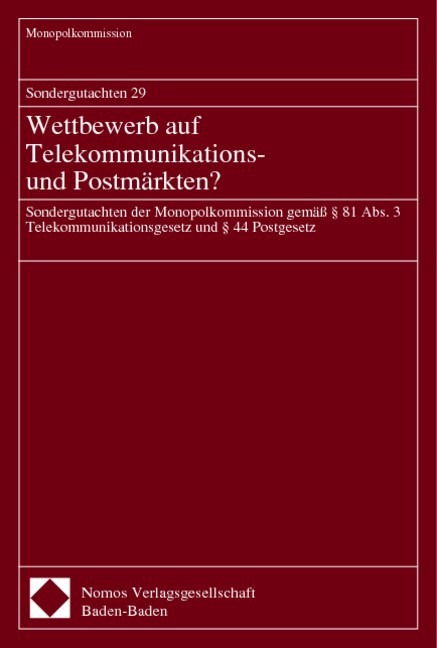 Monopolkommission

Sondergutachten 29

Wettbewerb auf Telekommunikations- und Postmärkten?

Sondergutachten der Monopolkommission gemäß § 81 Abs. 3 Telekommunikationsgesetz und § 44 Postgesetz

Nomos Verlagsgesellschaft
Baden-Baden